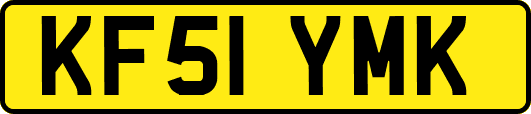 KF51 YMK